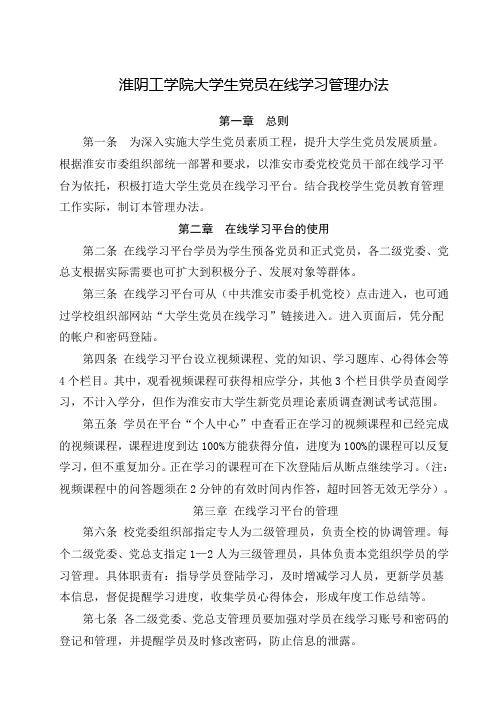 淮阴工学院大学生党员在线学习管理办法

第一章　总则

第一条　为深入实施大学生党员素质工程，提升大学生党员发展质量。根据淮安市委组织部统一部署和要求，以淮安市委党校党员干部在线学习平台为依托，积极打造大学生党员在线学习平台。结合我校学生党员教育管理工作实际，制订本管理办法。

第二章　在线学习平台的使用

第二条 在线学习平台学员为学生预备党员和正式党员，各二级党委、党总支根据实际需要也可扩大到积极分子、发展对象等群体。

第三条 在线学习平台可从（中共淮安市委手机党校）点击进入，也可通过学校组织部网站“大学生党员在线学习”链接进入。进入页面后，凭分配的帐户和密码登陆。

第四条 在线学习平台设立视频课程、党的知识、学习题库、心得体会等4个栏目。其中，观看视频课程可获得相应学分，其他3个栏目供学员查阅学习，不计入学分，但作为淮安市大学生新党员理论素质调查测试考试范围。

第五条 学员在平台“个人中心”中查看正在学习的视频课程和已经完成的视频课程，课程进度到达100%方能获得分值，进度为100%的课程可以反复学习，但不重复加分。正在学习的课程可在下次登陆后从断点继续学习。（注：视频课程中的问答题须在2分钟的有效时间内作答，超时回答无效无学分）。

第三章 在线学习平台的管理

第六条 校党委组织部指定专人为二级管理员，负责全校的协调管理。每个二级党委、党总支指定1—2人为三级管理员，具体负责本党组织学员的学习管理。具体职责有：指导学员登陆学习，及时增减学习人员，更新学员基本信息，督促提醒学习进度，收集学员心得体会，形成年度工作总结等。

第七条 各二级党委、党总支管理员要加强对学员在线学习账号和密码的登记和管理，并提醒学员及时修改密码，防止信息的泄露。